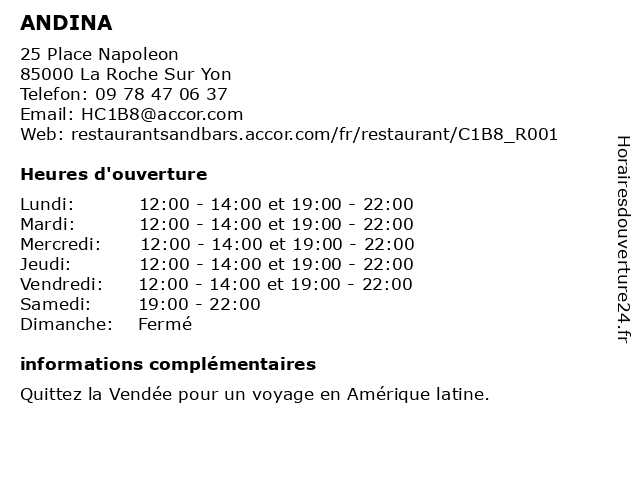 ANDINA

25 Place Napoleon
85000 La Roche Sur Yon
Telefon: 09 78 47 06 37
Email: HC1B8@accor.com
Web: restaurantsandbars.accor.com/fr/restaurant/C1B8_R001

Heures d'ouverture

| | |
|---|---|
| Lundi: | 12:00 - 14:00 et 19:00 - 22:00 |
| Mardi: | 12:00 - 14:00 et 19:00 - 22:00 |
| Mercredi: | 12:00 - 14:00 et 19:00 - 22:00 |
| Jeudi: | 12:00 - 14:00 et 19:00 - 22:00 |
| Vendredi: | 12:00 - 14:00 et 19:00 - 22:00 |
| Samedi: | 19:00 - 22:00 |
| Dimanche: | Fermé |

informations complémentaires

Quittez la Vendée pour un voyage en Amérique latine.

Horairesdouverture24.fr